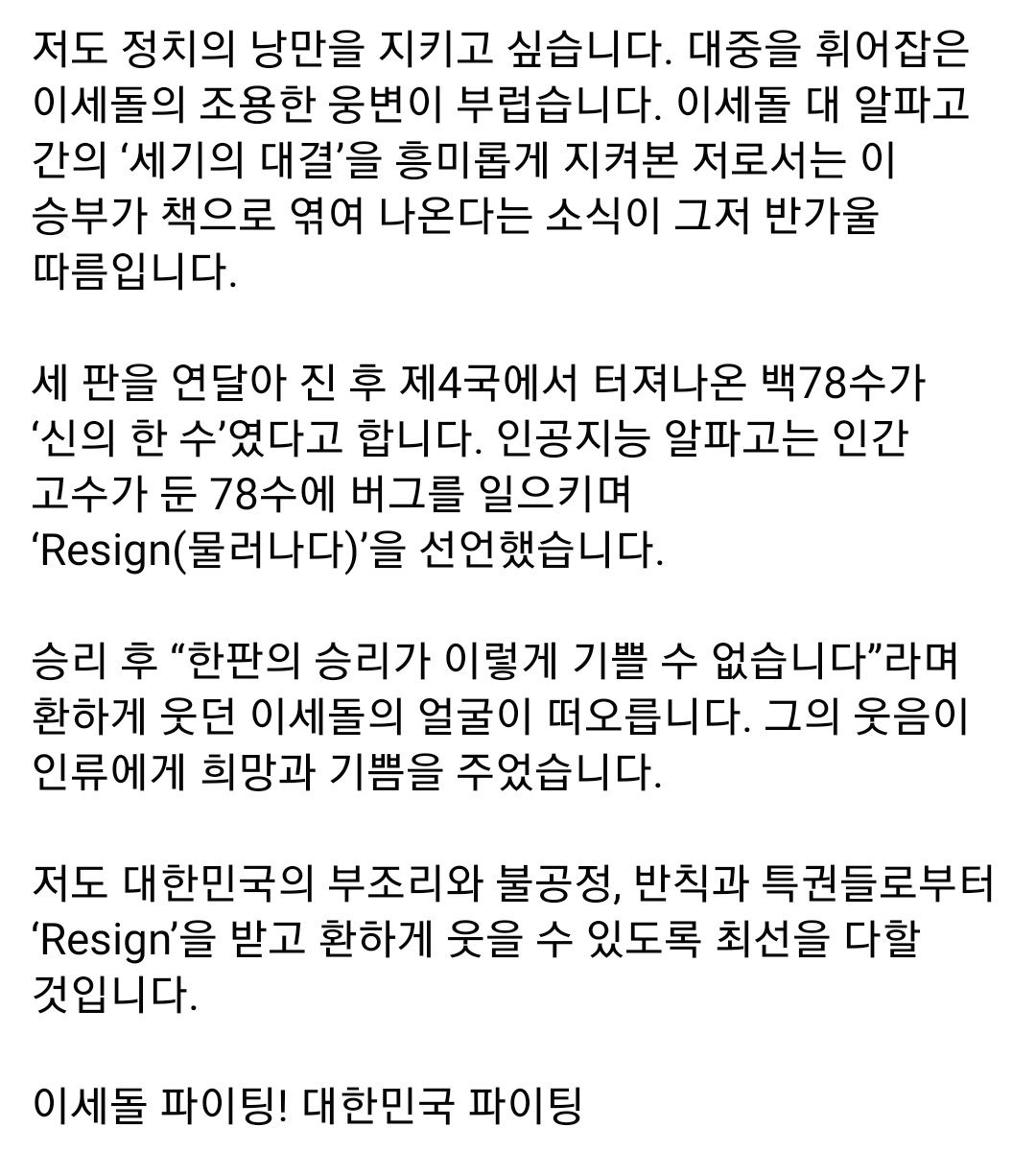 저도 정치의 낭만을 지키고 싶습니다. 대중을 휘어잡은 이세돌의 조용한 웅변이 부럽습니다. 이세돌 대 알파고 간의 ‘세기의 대결’을 흥미롭게 지켜본 저로서는 이 승부가 책으로 엮여 나온다는 소식이 그저 반가울 따름입니다.

세 판을 연달아 진 후 제4국에서 터져나온 백78수가 ‘신의 한 수’였다고 합니다. 인공지능 알파고는 인간 고수가 둔 78수에 버그를 일으키며 ‘Resign(물러나다)’을 선언했습니다.

승리 후 “한판의 승리가 이렇게 기쁠 수 없습니다”라며 환하게 웃던 이세돌의 얼굴이 떠오릅니다. 그의 웃음이 인류에게 희망과 기쁨을 주었습니다.

저도 대한민국의 부조리와 불공정, 반칙과 특권들로부터 ‘Resign’을 받고 환하게 웃을 수 있도록 최선을 다할 것입니다.

이세돌 파이팅! 대한민국 파이팅